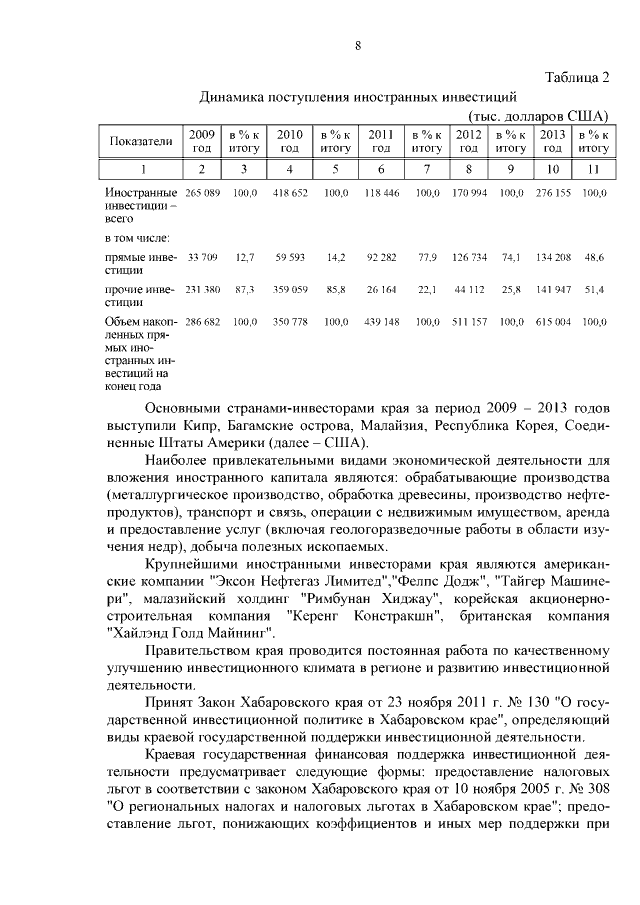 8

Таблица 2

Динамика поступления иностранных инвестиций

(тыс. долларов США)

| Показатели | 2009 год | в % к итогу | 2010 год | в % к итогу | 2011 год | в % к итогу | 2012 год | в % к итогу | 2013 год | в % к итогу |
|---|---|---|---|---|---|---|---|---|---|---|
| 1 | 2 | 3 | 4 | 5 | 6 | 7 | 8 | 9 | 10 | 11 |
| Иностранные инвестиции – всего | 265 089 | 100,0 | 418 652 | 100,0 | 118 446 | 100,0 | 170 994 | 100,0 | 276 155 | 100,0 |
| в том числе: | | | | | | | | | | |
| прямые инвестиции | 33 709 | 12,7 | 59 593 | 14,2 | 92 282 | 77,9 | 126 734 | 74,1 | 134 208 | 48,6 |
| прочие инвестиции | 231 380 | 87,3 | 359 059 | 85,8 | 26 164 | 22,1 | 44 112 | 25,8 | 141 947 | 51,4 |
| Объем накопленных прямых иностранных инвестиций на конец года | 286 682 | 100,0 | 350 778 | 100,0 | 439 148 | 100,0 | 511 157 | 100,0 | 615 004 | 100,0 |

Основными странами-инвесторами края за период 2009 – 2013 годов выступили Кипр, Багамские острова, Малайзия, Республика Корея, Соединенные Штаты Америки (далее – США).

Наиболее привлекательными видами экономической деятельности для вложения иностранного капитала являются: обрабатывающие производства (металлургическое производство, обработка древесины, производство нефтепродуктов), транспорт и связь, операции с недвижимым имуществом, аренда и предоставление услуг (включая геологоразведочные работы в области изучения недр), добыча полезных ископаемых.

Крупнейшими иностранными инвесторами края являются американские компании "Эксон Нефтегаз Лимитед","Фелпс Додж", "Тайгер Машинери", малазийский холдинг "Римбунан Хиджау", корейская акционерно-строительная компания "Керенг Констракшн", британская компания "Хайлэнд Голд Майнинг".

Правительством края проводится постоянная работа по качественному улучшению инвестиционного климата в регионе и развитию инвестиционной деятельности.

Принят Закон Хабаровского края от 23 ноября 2011 г. № 130 "О государственной инвестиционной политике в Хабаровском крае", определяющий виды краевой государственной поддержки инвестиционной деятельности.

Краевая государственная финансовая поддержка инвестиционной деятельности предусматривает следующие формы: предоставление налоговых льгот в соответствии с законом Хабаровского края от 10 ноября 2005 г. № 308 "О региональных налогах и налоговых льготах в Хабаровском крае"; предоставление льгот, понижающих коэффициентов и иных мер поддержки при